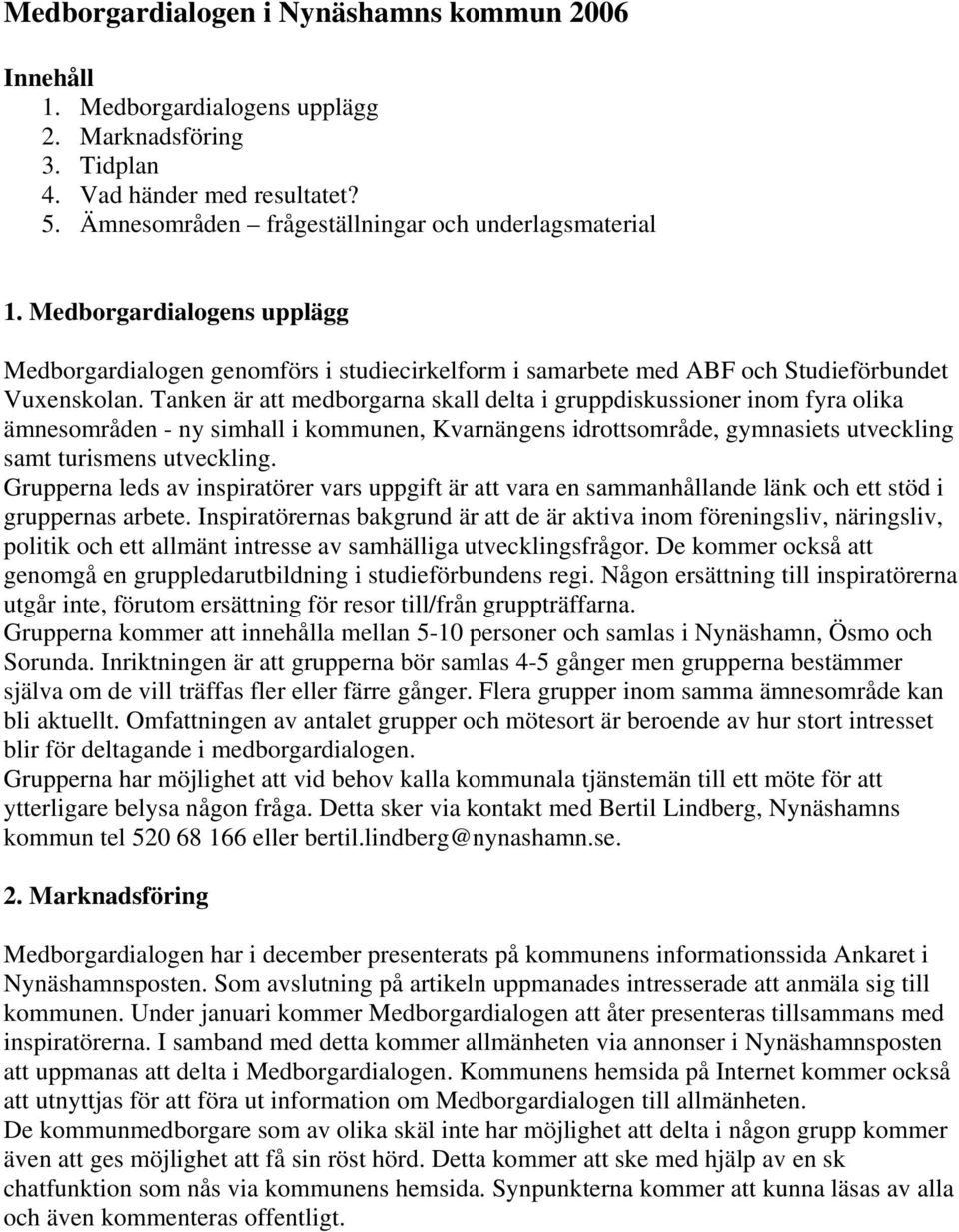 Medborgardialogen i Nynäshamns kommun 2006

Innehåll
1. Medborgardialogens upplägg
2. Marknadsföring
3. Tidplan
4. Vad händer med resultatet?
5. Ämnesområden – frågeställningar och underlagsmaterial

1. Medborgardialogens upplägg

Medborgardialogen genomförs i studiecirkelform i samarbete med ABF och Studieförbundet Vuxenskolan. Tanken är att medborgarna skall delta i gruppdiskussioner inom fyra olika ämnesområden - ny simhall i kommunen, Kvarnängens idrottsområde, gymnasiets utveckling samt turismens utveckling.
Grupperna leds av inspiratörer vars uppgift är att vara en sammanhållande länk och ett stöd i gruppernas arbete. Inspiratörernas bakgrund är att de är aktiva inom föreningsliv, näringsliv, politik och ett allmänt intresse av samhälliga utvecklingsfrågor. De kommer också att genomgå en gruppledarutbildning i studieförbundens regi. Någon ersättning till inspiratörerna utgår inte, förutom ersättning för resor till/från gruppträffarna.
Grupperna kommer att innehålla mellan 5-10 personer och samlas i Nynäshamn, Ösmo och Sorunda. Inriktningen är att grupperna bör samlas 4-5 gånger men grupperna bestämmer själva om de vill träffas fler eller färre gånger. Flera grupper inom samma ämnesområde kan bli aktuellt. Omfattningen av antalet grupper och mötesort är beroende av hur stort intresset blir för deltagande i medborgardialogen.
Grupperna har möjlighet att vid behov kalla kommunala tjänstemän till ett möte för att ytterligare belysa någon fråga. Detta sker via kontakt med Bertil Lindberg, Nynäshamns kommun tel 520 68 166 eller bertil.lindberg@nynashamn.se.

2. Marknadsföring

Medborgardialogen har i december presenterats på kommunens informationssida Ankaret i Nynäshamnsposten. Som avslutning på artikeln uppmanades intresserade att anmäla sig till kommunen. Under januari kommer Medborgardialogen att åter presenteras tillsammans med inspiratörerna. I samband med detta kommer allmänheten via annonser i Nynäshamnsposten att uppmanas att delta i Medborgardialogen. Kommunens hemsida på Internet kommer också att utnyttjas för att föra ut information om Medborgardialogen till allmänheten.
De kommunmedborgare som av olika skäl inte har möjlighet att delta i någon grupp kommer även att ges möjlighet att få sin röst hörd. Detta kommer att ske med hjälp av en sk chatfunktion som nås via kommunens hemsida. Synpunkterna kommer att kunna läsas av alla och även kommenteras offentligt.